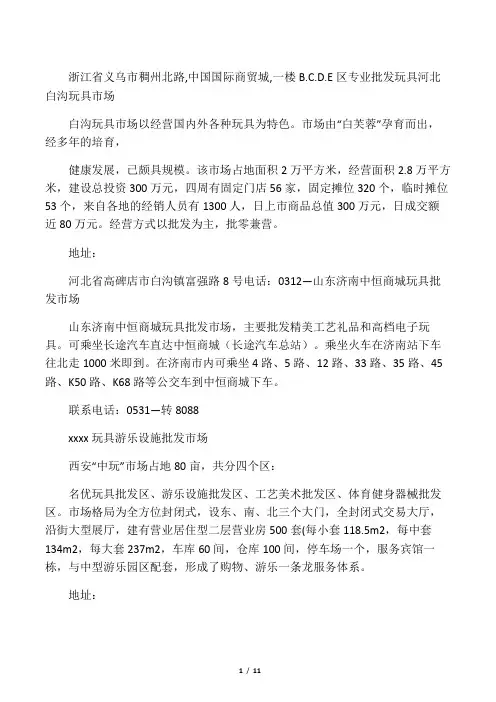 浙江省义乌市稠州北路,中国国际商贸城,一楼 B.C.D.E 区专业批发玩具河北白沟玩具市场

白沟玩具市场以经营国内外各种玩具为特色。市场由“白芙蓉”孕育而出，经多年的培育，

健康发展，已颇具规模。该市场占地面积 2 万平方米，经营面积 2.8 万平方米，建设总投资 300 万元，四周有固定门店 56 家，固定摊位 320 个，临时摊位 53 个，来自各地的经销人员有 1300 人，日上市商品总值 300 万元，日成交额近 80 万元。经营方式以批发为主，批零兼营。

地址：

河北省高碑店市白沟镇富强路 8 号电话：0312—山东济南中恒商城玩具批发市场

山东济南中恒商城玩具批发市场，主要批发精美工艺礼品和高档电子玩具。可乘坐长途汽车直达中恒商城（长途汽车总站）。乘坐火车在济南站下车往北走 1000 米即到。在济南市内可乘坐 4 路、5 路、12 路、33 路、35 路、45 路、K50 路、K68 路等公交车到中恒商城下车。

联系电话：0531—转 8088

xxxx 玩具游乐设施批发市场

西安“中玩”市场占地 80 亩，共分四个区：

名优玩具批发区、游乐设施批发区、工艺美术批发区、体育健身器械批发区。市场格局为全方位封闭式，设东、南、北三个大门，全封闭式交易大厅，沿街大型展厅，建有营业居住型二层营业房 500 套(每小套 118.5m2，每中套 134m2，每大套 237m2，车库 60 间，仓库 100 间，停车场一个，服务宾馆一栋，与中型游乐园区配套，形成了购物、游乐一条龙服务体系。

地址：

1 / 11